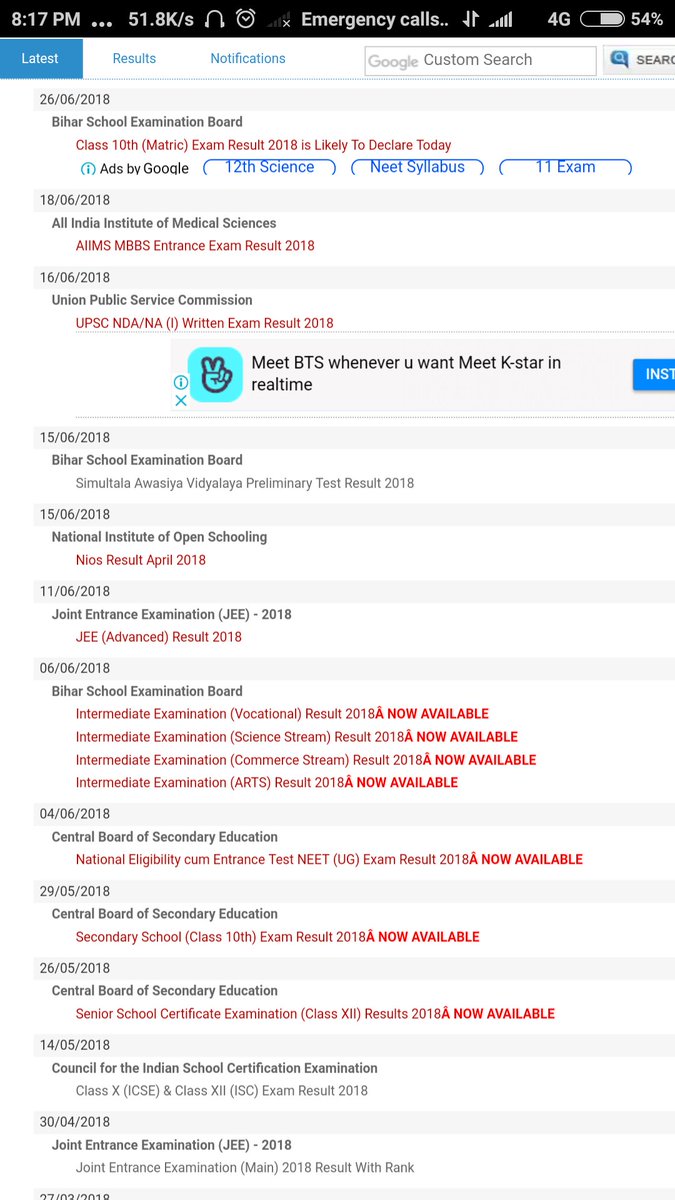 8:17 PM ... 51.8K/s Emergency calls.. 4G 54%

Latest Results Notifications Google Custom Search SEARC

26/06/2018
Bihar School Examination Board
Class 10th (Matric) Exam Result 2018 is Likely To Declare Today
Ads by Google 12th Science Neet Syllabus 11 Exam

18/06/2018
All India Institute of Medical Sciences
AIIMS MBBS Entrance Exam Result 2018

16/06/2018
Union Public Service Commission
UPSC NDA/NA (I) Written Exam Result 2018

Meet BTS whenever u want Meet K-star in realtime
INST

15/06/2018
Bihar School Examination Board
Simultala Awasiya Vidyalaya Preliminary Test Result 2018

15/06/2018
National Institute of Open Schooling
Nios Result April 2018

11/06/2018
Joint Entrance Examination (JEE) - 2018
JEE (Advanced) Result 2018

06/06/2018
Bihar School Examination Board
Intermediate Examination (Vocational) Result 2018Â NOW AVAILABLE
Intermediate Examination (Science Stream) Result 2018Â NOW AVAILABLE
Intermediate Examination (Commerce Stream) Result 2018Â NOW AVAILABLE
Intermediate Examination (ARTS) Result 2018Â NOW AVAILABLE

04/06/2018
Central Board of Secondary Education
National Eligibility cum Entrance Test NEET (UG) Exam Result 2018Â NOW AVAILABLE

29/05/2018
Central Board of Secondary Education
Secondary School (Class 10th) Exam Result 2018Â NOW AVAILABLE

26/05/2018
Central Board of Secondary Education
Senior School Certificate Examination (Class XII) Results 2018Â NOW AVAILABLE

14/05/2018
Council for the Indian School Certification Examination
Class X (ICSE) & Class XII (ISC) Exam Result 2018

30/04/2018
Joint Entrance Examination (JEE) - 2018
Joint Entrance Examination (Main) 2018 Result With Rank

27/03/2018